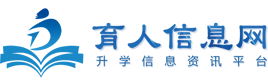 育人信息网
升学信息资讯平台